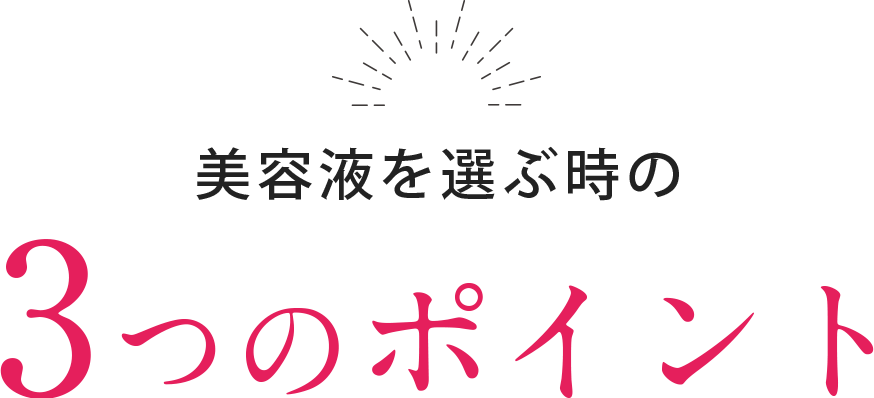 美容液を選ぶ時の

3つのポイント